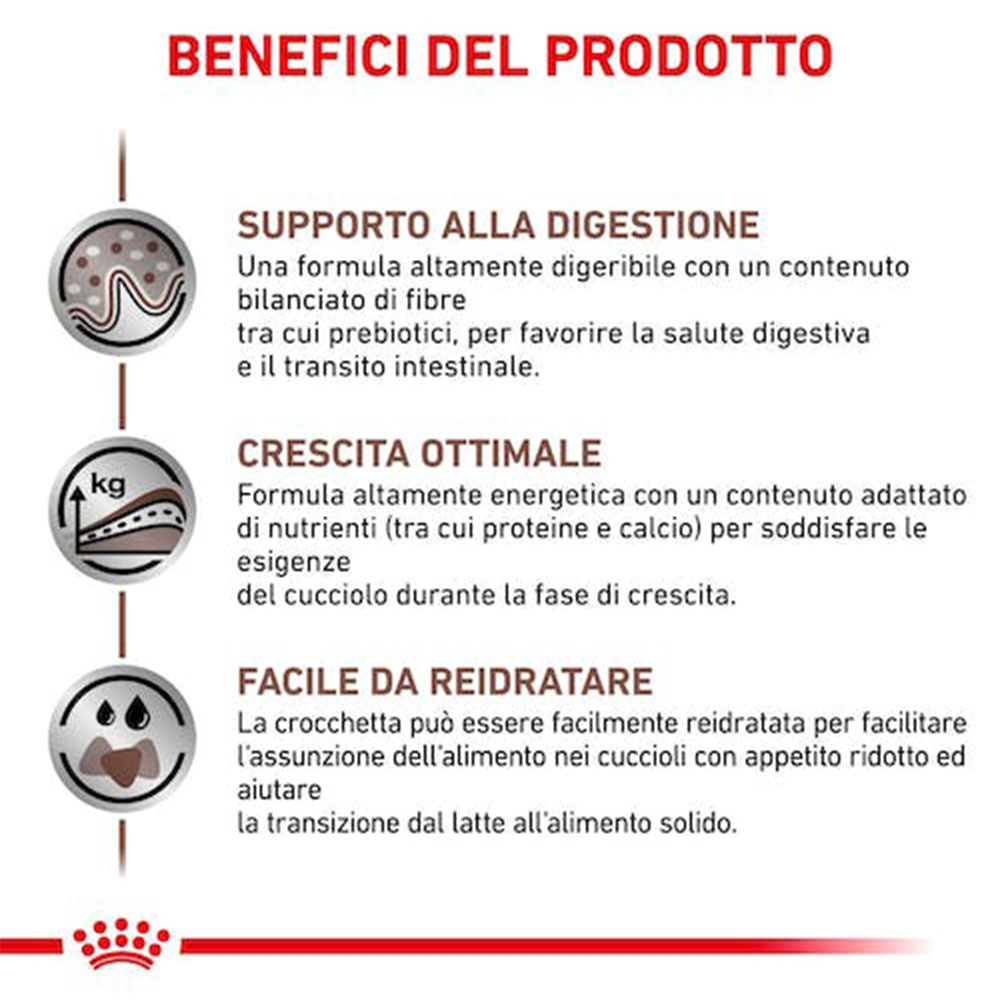 BENEFICI DEL PRODOTTO

SUPPORTO ALLA DIGESTIONE

Una formula altamente digeribile con un contenuto bilanciato di fibre tra cui prebiotici, per favorire la salute digestiva e il transito intestinale.

kg

CRESCITA OTTIMALE

Formula altamente energetica con un contenuto adattato di nutrienti (tra cui proteine e calcio) per soddisfare le esigenze del cucciolo durante la fase di crescita.

FACILE DA REIDRATARE

La crocchetta può essere facilmente reidratata per facilitare l'assunzione dell'alimento nei cuccioli con appetito ridotto ed aiutare la transizione dal latte all'alimento solido.